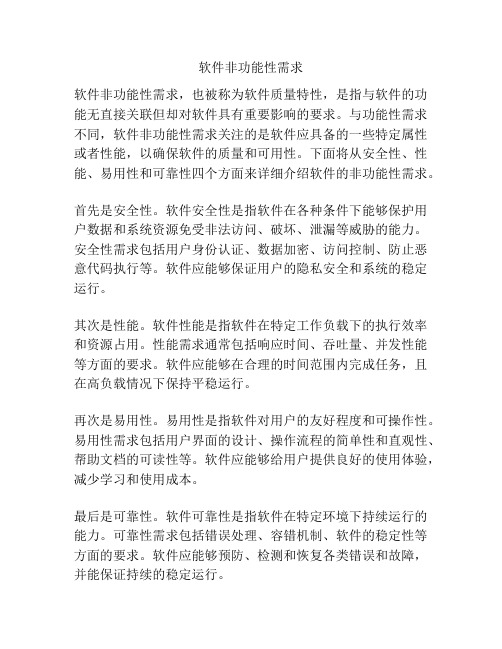 软件非功能性需求

软件非功能性需求，也被称为软件质量特性，是指与软件的功能无直接关联但却对软件具有重要影响的要求。与功能性需求不同，软件非功能性需求关注的是软件应具备的一些特定属性或者性能，以确保软件的质量和可用性。下面将从安全性、性能、易用性和可靠性四个方面来详细介绍软件的非功能性需求。

首先是安全性。软件安全性是指软件在各种条件下能够保护用户数据和系统资源免受非法访问、破坏、泄漏等威胁的能力。安全性需求包括用户身份认证、数据加密、访问控制、防止恶意代码执行等。软件应能够保证用户的隐私安全和系统的稳定运行。

其次是性能。软件性能是指软件在特定工作负载下的执行效率和资源占用。性能需求通常包括响应时间、吞吐量、并发性能等方面的要求。软件应能够在合理的时间范围内完成任务，且在高负载情况下保持平稳运行。

再次是易用性。易用性是指软件对用户的友好程度和可操作性。易用性需求包括用户界面的设计、操作流程的简单性和直观性、帮助文档的可读性等。软件应能够给用户提供良好的使用体验，减少学习和使用成本。

最后是可靠性。软件可靠性是指软件在特定环境下持续运行的能力。可靠性需求包括错误处理、容错机制、软件的稳定性等方面的要求。软件应能够预防、检测和恢复各类错误和故障，并能保证持续的稳定运行。